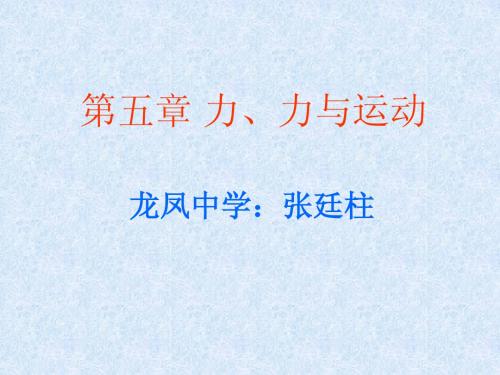 第五章 力、力与运动

龙凤中学：张廷柱